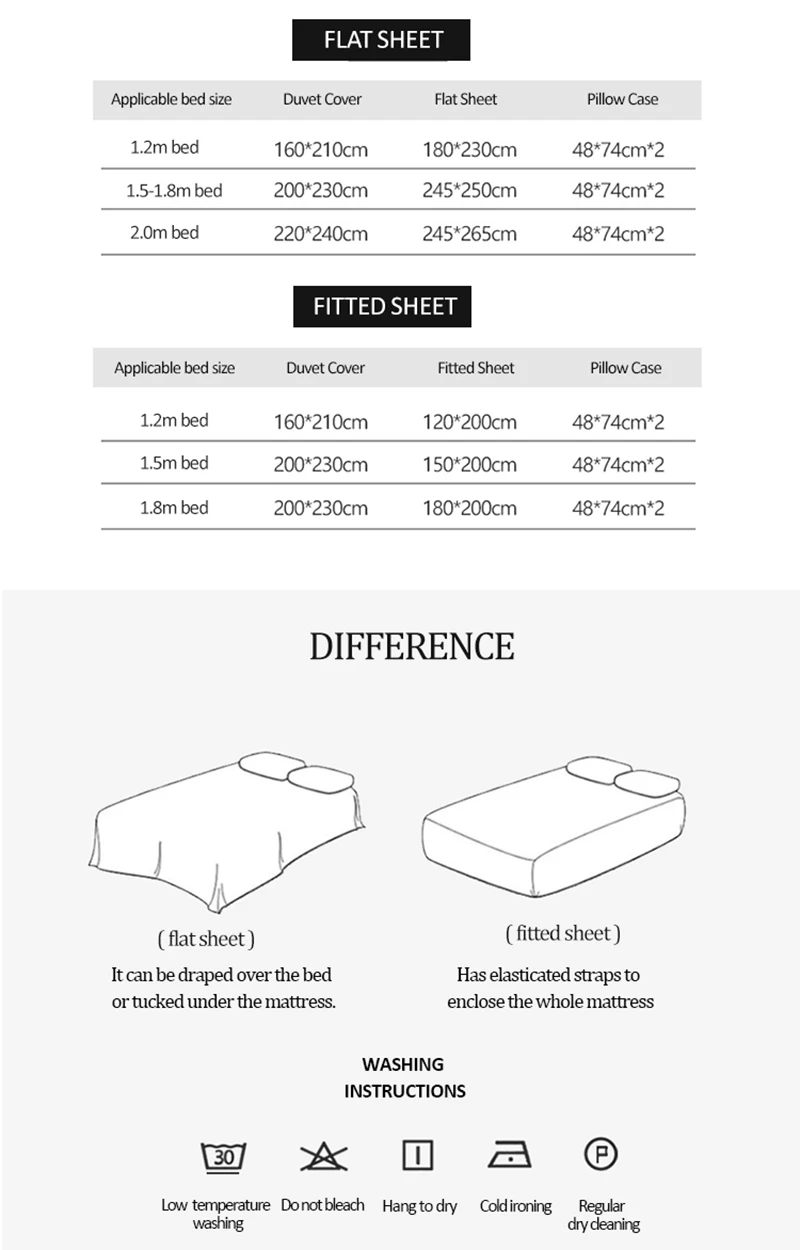 FLAT SHEET

| Applicable bed size | Duvet Cover | Flat Sheet | Pillow Case |
|---|---|---|---|
| 1.2m bed | 160*210cm | 180*230cm | 48*74cm*2 |
| 1.5-1.8m bed | 200*230cm | 245*250cm | 48*74cm*2 |
| 2.0m bed | 220*240cm | 245*265cm | 48*74cm*2 |

FITTED SHEET

| Applicable bed size | Duvet Cover | Fitted Sheet | Pillow Case |
|---|---|---|---|
| 1.2m bed | 160*210cm | 120*200cm | 48*74cm*2 |
| 1.5m bed | 200*230cm | 150*200cm | 48*74cm*2 |
| 1.8m bed | 200*230cm | 180*200cm | 48*74cm*2 |

DIFFERENCE

( flat sheet )
It can be draped over the bed or tucked under the mattress.

( fitted sheet )
Has elasticated straps to enclose the whole mattress

WASHING INSTRUCTIONS

30
Low temperature washing
Do not bleach
Hang to dry
Cold ironing
P
Regular dry cleaning